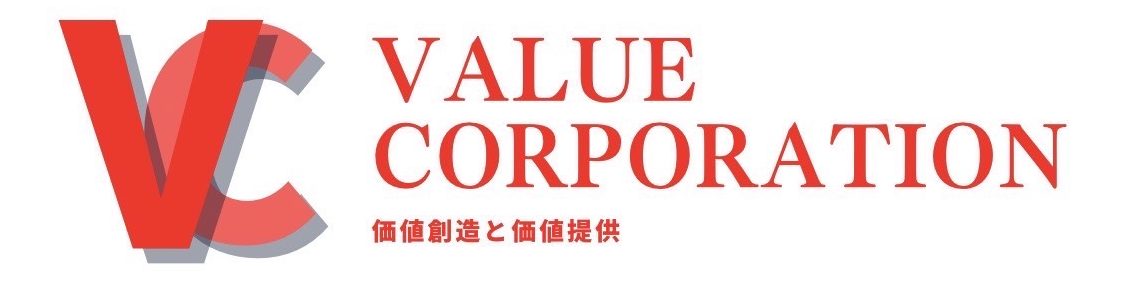 VC

VALUE
CORPORATION

価値創造と価値提供